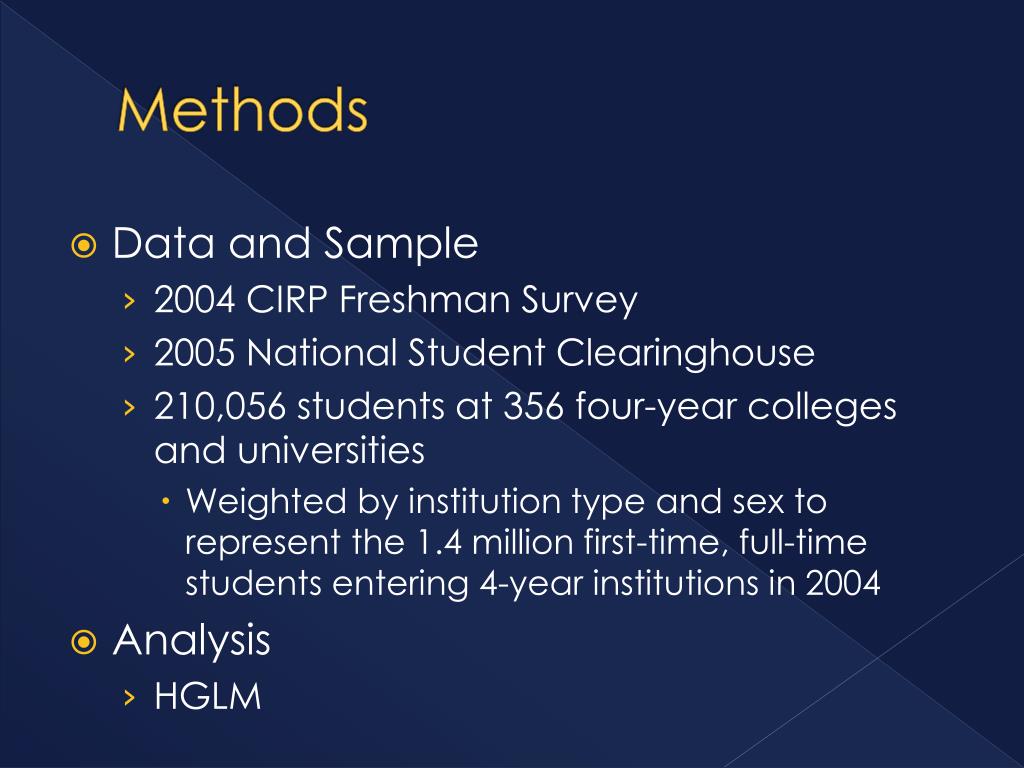 Methods

Data and Sample

› 2004 CIRP Freshman Survey

› 2005 National Student Clearinghouse

› 210,056 students at 356 four-year colleges and universities

• Weighted by institution type and sex to represent the 1.4 million first-time, full-time students entering 4-year institutions in 2004

Analysis

› HGLM